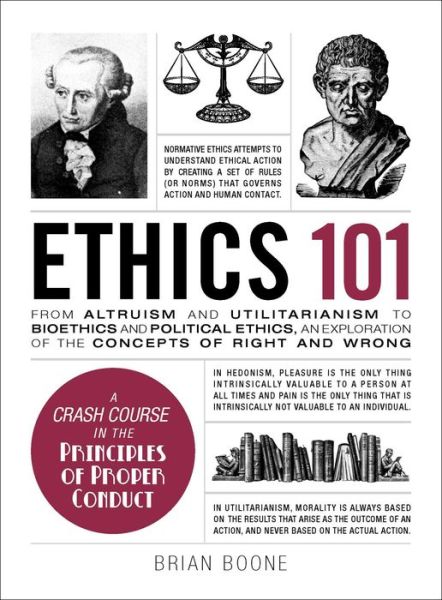 NORMATIVE ETHICS ATTEMPTS TO UNDERSTAND ETHICAL ACTION BY CREATING A SET OF RULES (OR NORMS) THAT GOVERNS ACTION AND HUMAN CONTACT.

ETHICS 101

FROM ALTRUISM AND UTILITARIANISM TO BIOETHICS AND POLITICAL ETHICS, AN EXPLORATION OF THE CONCEPTS OF RIGHT AND WRONG

A CRASH COURSE IN THE PRINCIPLES OF PROPER CONDUCT

IN HEDONISM, PLEASURE IS THE ONLY THING INTRINSICALLY VALUABLE TO A PERSON AT ALL TIMES AND PAIN IS THE ONLY THING THAT IS INTRINSICALLY NOT VALUABLE TO AN INDIVIDUAL.

IN UTILITARIANISM, MORALITY IS ALWAYS BASED ON THE RESULTS THAT ARISE AS THE OUTCOME OF AN ACTION, AND NEVER BASED ON THE ACTUAL ACTION.

BRIAN BOONE